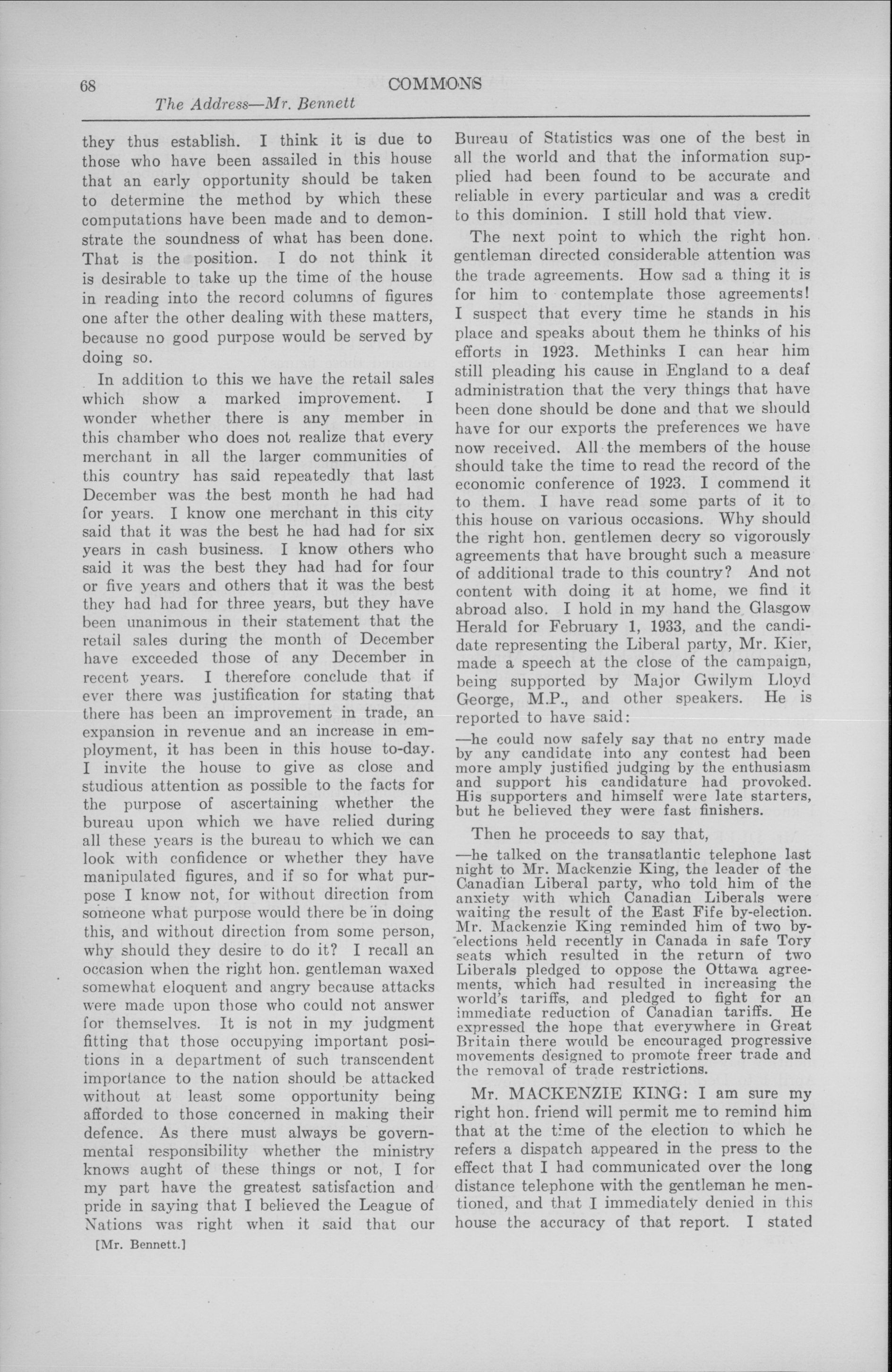 68 COMMONS

The Address—Mr. Bennett

they thus establish. I think it is due to those who have been assailed in this house that an early opportunity should be taken to determine the method by which these computations have been made and to demonstrate the soundness of what has been done. That is the position. I do not think it is desirable to take up the time of the house in reading into the record columns of figures one after the other dealing with these matters, because no good purpose would be served by doing so.

In addition to this we have the retail sales which show a marked improvement. I wonder whether there is any member in this chamber who does not realize that every merchant in all the larger communities of this country has said repeatedly that last December was the best month he had had for years. I know one merchant in this city said that it was the best he had had for six years in cash business. I know others who said it was the best they had had for four or five years and others that it was the best they had had for three years, but they have been unanimous in their statement that the retail sales during the month of December have exceeded those of any December in recent years. I therefore conclude that if ever there was justification for stating that there has been an improvement in trade, an expansion in revenue and an increase in employment, it has been in this house to-day. I invite the house to give as close and studious attention as possible to the facts for the purpose of ascertaining whether the bureau upon which we have relied during all these years is the bureau to which we can look with confidence or whether they have manipulated figures, and if so for what purpose I know not, for without direction from someone what purpose would there be in doing this, and without direction from some person, why should they desire to do it? I recall an occasion when the right hon. gentleman waxed somewhat eloquent and angry because attacks were made upon those who could not answer for themselves. It is not in my judgment fitting that those occupying important positions in a department of such transcendent importance to the nation should be attacked without at least some opportunity being afforded to those concerned in making their defence. As there must always be governmental responsibility whether the ministry knows aught of these things or not, I for my part have the greatest satisfaction and pride in saying that I believed the League of Nations was right when it said that our

[Mr. Bennett.]

Bureau of Statistics was one of the best in all the world and that the information supplied had been found to be accurate and reliable in every particular and was a credit to this dominion. I still hold that view.

The next point to which the right hon. gentleman directed considerable attention was the trade agreements. How sad a thing it is for him to contemplate those agreements! I suspect that every time he stands in his place and speaks about them he thinks of his efforts in 1923. Methinks I can hear him still pleading his cause in England to a deaf administration that the very things that have been done should be done and that we should have for our exports the preferences we have now received. All the members of the house should take the time to read the record of the economic conference of 1923. I commend it to them. I have read some parts of it to this house on various occasions. Why should the right hon. gentlemen decry so vigorously agreements that have brought such a measure of additional trade to this country? And not content with doing it at home, we find it abroad also. I hold in my hand the Glasgow Herald for February 1, 1933, and the candidate representing the Liberal party, Mr. Kier, made a speech at the close of the campaign, being supported by Major Gwilym Lloyd George, M.P., and other speakers. He is reported to have said:

—he could now safely say that no entry made by any candidate into any contest had been more amply justified judging by the enthusiasm and support his candidature had provoked. His supporters and himself were late starters, but he believed they were fast finishers.

Then he proceeds to say that,

—he talked on the transatlantic telephone last night to Mr. Mackenzie King, the leader of the Canadian Liberal party, who told him of the anxiety with which Canadian Liberals were waiting the result of the East Fife by-election. Mr. Mackenzie King reminded him of two by-elections held recently in Canada in safe Tory seats which resulted in the return of two Liberals pledged to oppose the Ottawa agreements, which had resulted in increasing the world's tariffs, and pledged to fight for an immediate reduction of Canadian tariffs. He expressed the hope that everywhere in Great Britain there would be encouraged progressive movements designed to promote freer trade and the removal of trade restrictions.

Mr. MACKENZIE KING: I am sure my right hon. friend will permit me to remind him that at the time of the election to which he refers a dispatch appeared in the press to the effect that I had communicated over the long distance telephone with the gentleman he mentioned, and that I immediately denied in this house the accuracy of that report. I stated